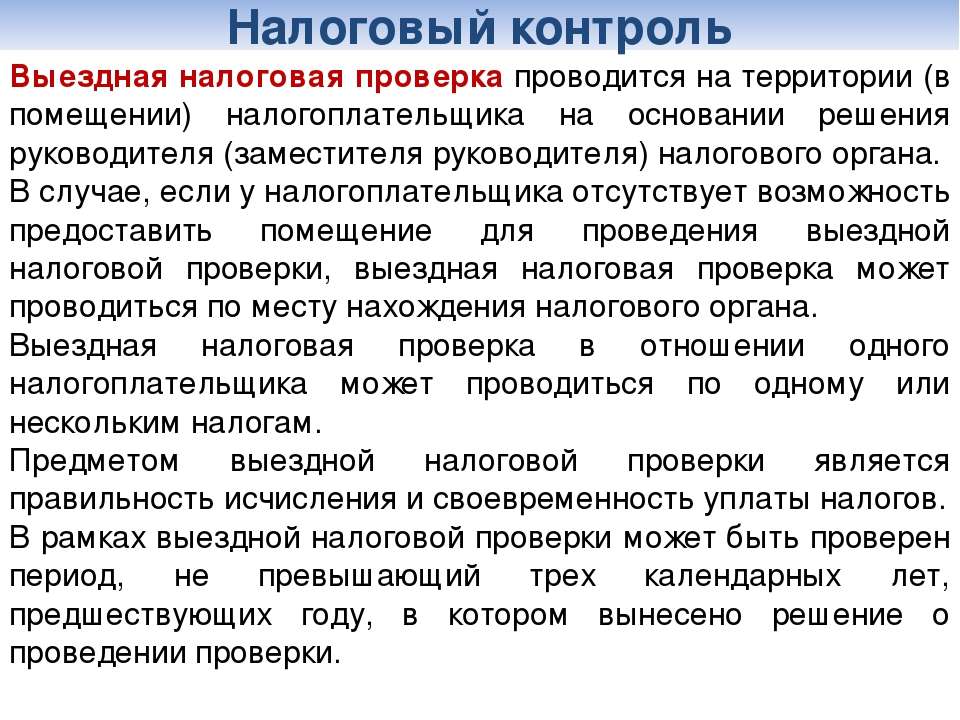 Налоговый контроль

Выездная налоговая проверка проводится на территории (в помещении) налогоплательщика на основании решения руководителя (заместителя руководителя) налогового органа.

В случае, если у налогоплательщика отсутствует возможность предоставить помещение для проведения выездной налоговой проверки, выездная налоговая проверка может проводиться по месту нахождения налогового органа.

Выездная налоговая проверка в отношении одного налогоплательщика может проводиться по одному или нескольким налогам.

Предметом выездной налоговой проверки является правильность исчисления и своевременность уплаты налогов.

В рамках выездной налоговой проверки может быть проверен период, не превышающий трех календарных лет, предшествующих году, в котором вынесено решение о проведении проверки.